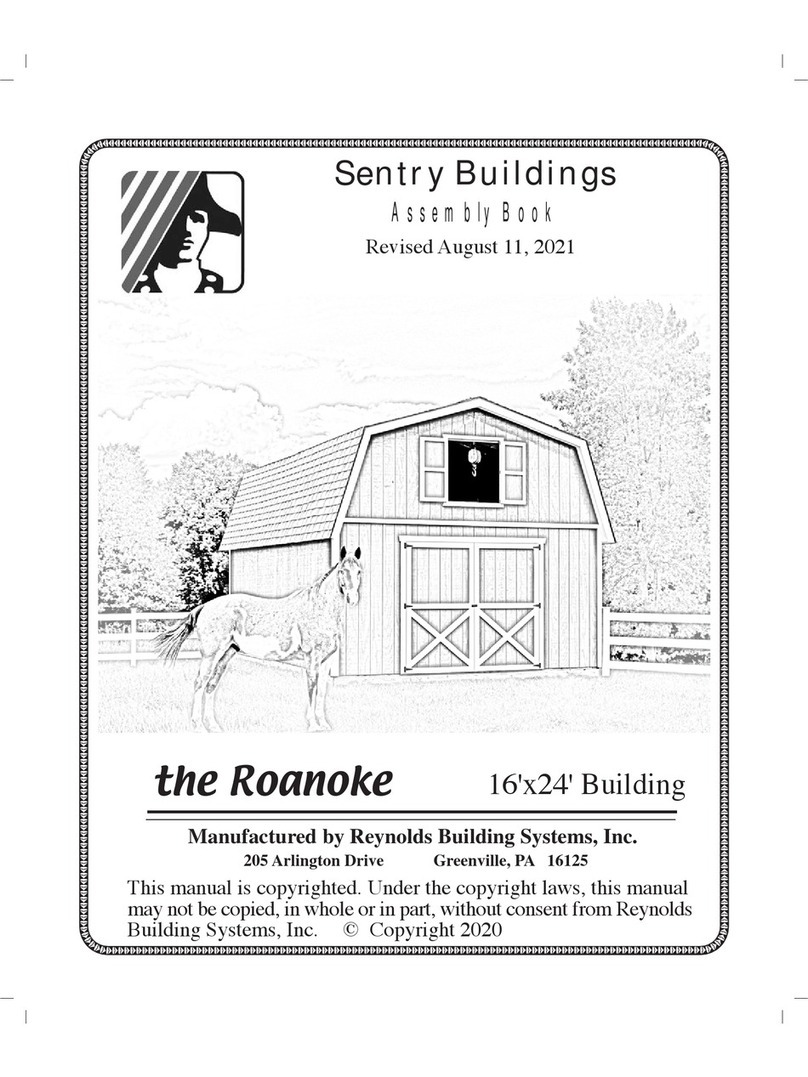 Sentry Buildings
Assembly Book
Revised August 11, 2021

the Roanoke 16'x24' Building

Manufactured by Reynolds Building Systems, Inc.
205 Arlington Drive Greenville, PA 16125

This manual is copyrighted. Under the copyright laws, this manual may not be copied, in whole or in part, without consent from Reynolds Building Systems, Inc. © Copyright 2020